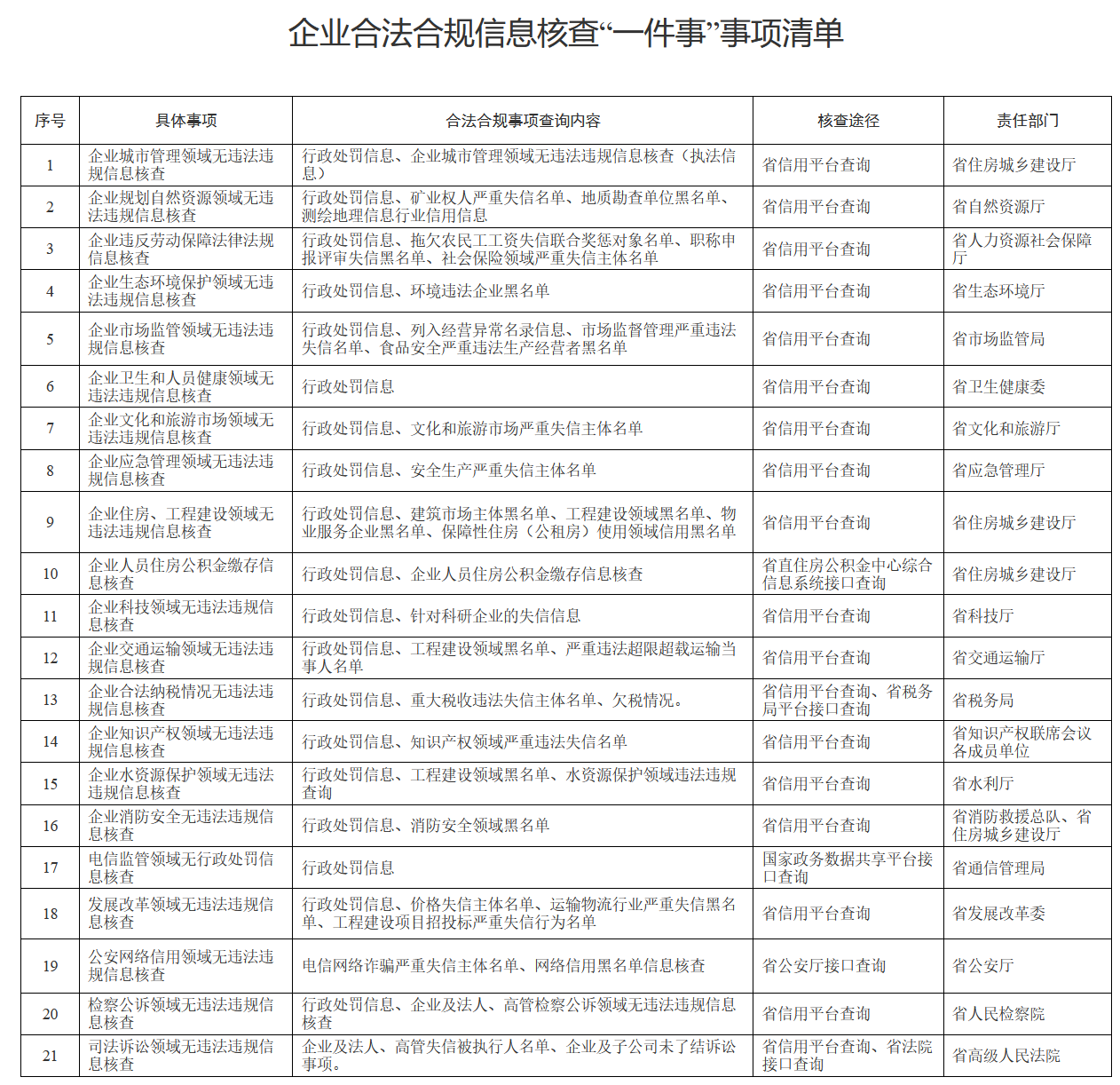 企业合法合规信息核查“一件事”事项清单

| 序号 | 具体事项 | 合法合规事项查询内容 | 核查途径 | 责任部门 |
|---|---|---|---|---|
| 1 | 企业城市管理领域无违法违规信息核查 | 行政处罚信息、企业城市管理领域无违法违规信息核查（执法信息） | 省信用平台查询 | 省住房城乡建设厅 |
| 2 | 企业规划自然资源领域无违法违规信息核查 | 行政处罚信息、矿业权人严重失信名单、地质勘查单位黑名单、测绘地理信息行业信用信息 | 省信用平台查询 | 省自然资源厅 |
| 3 | 企业违反劳动保障法律法规信息核查 | 行政处罚信息、拖欠农民工工资失信联合奖惩对象名单、职称申报评审失信黑名单、社会保险领域严重失信主体名单 | 省信用平台查询 | 省人力资源社会保障厅 |
| 4 | 企业生态环境保护领域无违法违规信息核查 | 行政处罚信息、环境违法企业黑名单 | 省信用平台查询 | 省生态环境厅 |
| 5 | 企业市场监管领域无违法违规信息核查 | 行政处罚信息、列入经营异常名录信息、市场监督管理严重违法失信名单、食品安全严重违法生产经营者黑名单 | 省信用平台查询 | 省市场监管局 |
| 6 | 企业卫生和人员健康领域无违法违规信息核查 | 行政处罚信息 | 省信用平台查询 | 省卫生健康委 |
| 7 | 企业文化和旅游市场领域无违法违规信息核查 | 行政处罚信息、文化和旅游市场严重失信主体名单 | 省信用平台查询 | 省文化和旅游厅 |
| 8 | 企业应急管理领域无违法违规信息核查 | 行政处罚信息、安全生产严重失信主体名单 | 省信用平台查询 | 省应急管理厅 |
| 9 | 企业住房、工程建设领域无违法违规信息核查 | 行政处罚信息、建筑市场主体黑名单、工程建设领域黑名单、物业服务企业黑名单、保障性住房（公租房）使用领域信用黑名单 | 省信用平台查询 | 省住房城乡建设厅 |
| 10 | 企业人员住房公积金缴存信息核查 | 行政处罚信息、企业人员住房公积金缴存信息核查 | 省直住房公积金中心综合信息系统接口查询 | 省住房城乡建设厅 |
| 11 | 企业科技领域无违法违规信息核查 | 行政处罚信息、针对科研企业的失信信息 | 省信用平台查询 | 省科技厅 |
| 12 | 企业交通运输领域无违法违规信息核查 | 行政处罚信息、工程建设领域黑名单、严重违法超限超载运输当事人名单 | 省信用平台查询 | 省交通运输厅 |
| 13 | 企业合法纳税情况无违法违规信息核查 | 行政处罚信息、重大税收违法失信主体名单、欠税情况。 | 省信用平台查询、省税务局平台接口查询 | 省税务局 |
| 14 | 企业知识产权领域无违法违规信息核查 | 行政处罚信息、知识产权领域严重违法失信名单 | 省信用平台查询 | 省知识产权联席会议各成员单位 |
| 15 | 企业水资源保护领域无违法违规信息核查 | 行政处罚信息、工程建设领域黑名单、水资源保护领域违法违规查询 | 省信用平台查询 | 省水利厅 |
| 16 | 企业消防安全无违法违规信息核查 | 行政处罚信息、消防安全领域黑名单 | 省信用平台查询 | 省消防救援总队、省住房城乡建设厅 |
| 17 | 电信监管领域无行政处罚信息核查 | 行政处罚信息 | 国家政务数据共享平台接口查询 | 省通信管理局 |
| 18 | 发展改革领域无违法违规信息核查 | 行政处罚信息、价格失信主体名单、运输物流行业严重失信黑名单、工程建设项目招投标严重失信行为名单 | 省信用平台查询 | 省发展改革委 |
| 19 | 公安网络信用领域无违法违规信息核查 | 电信网络诈骗严重失信主体名单、网络信用黑名单信息核查 | 省公安厅接口查询 | 省公安厅 |
| 20 | 检察公诉领域无违法违规信息核查 | 行政处罚信息、企业及法人、高管检察公诉领域无违法违规信息核查 | 省信用平台查询 | 省人民检察院 |
| 21 | 司法诉讼领域无违法违规信息核查 | 企业及法人、高管失信被执行人名单、企业及子公司未了结诉讼事项。 | 省信用平台查询、省法院接口查询 | 省高级人民法院 |